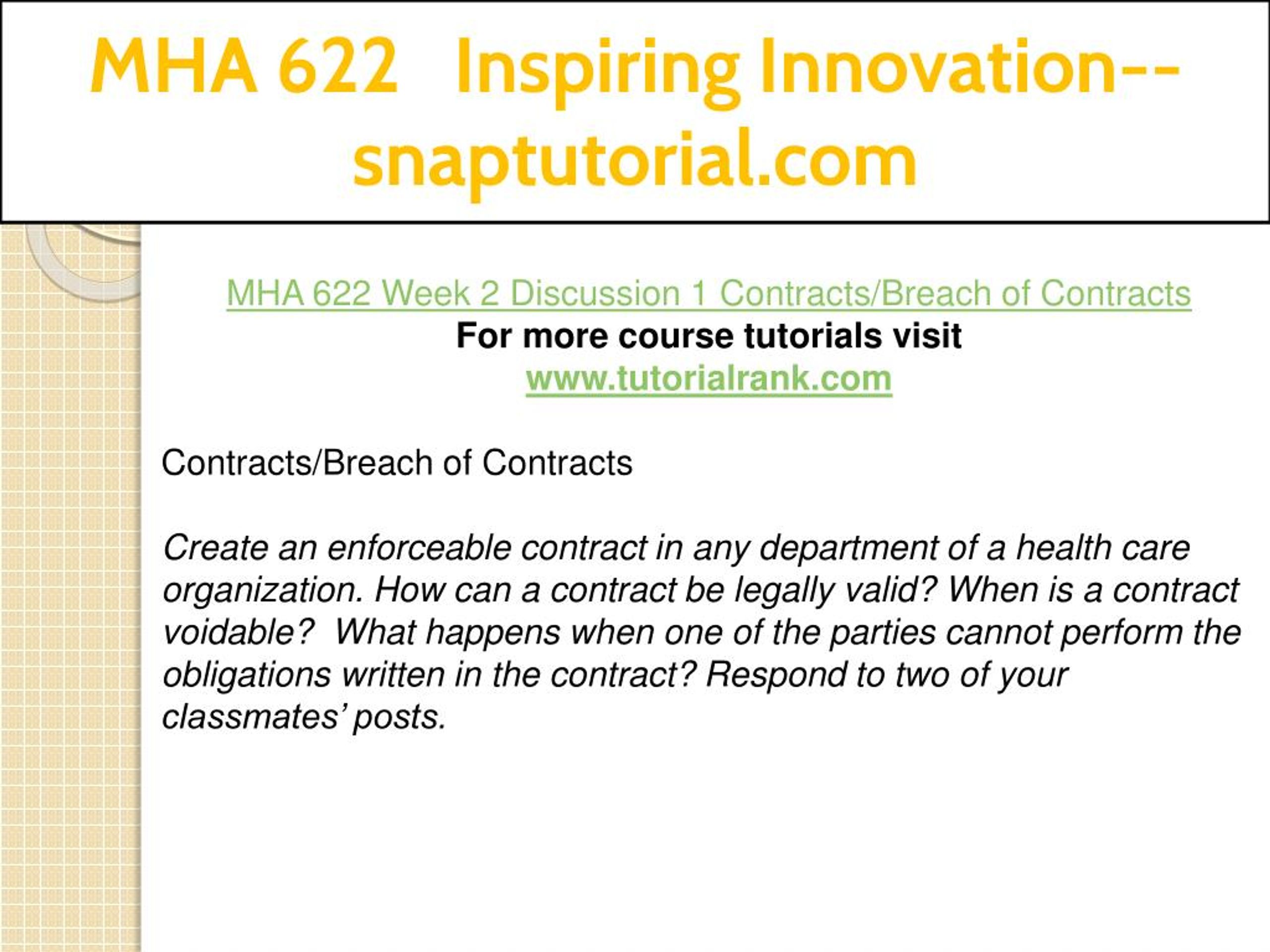 MHA 622 Inspiring Innovation--snaptutorial.com

MHA 622 Week 2 Discussion 1 Contracts/Breach of Contracts
For more course tutorials visit
www.tutorialrank.com

Contracts/Breach of Contracts

Create an enforceable contract in any department of a health care organization. How can a contract be legally valid? When is a contract voidable? What happens when one of the parties cannot perform the obligations written in the contract? Respond to two of your classmates' posts.